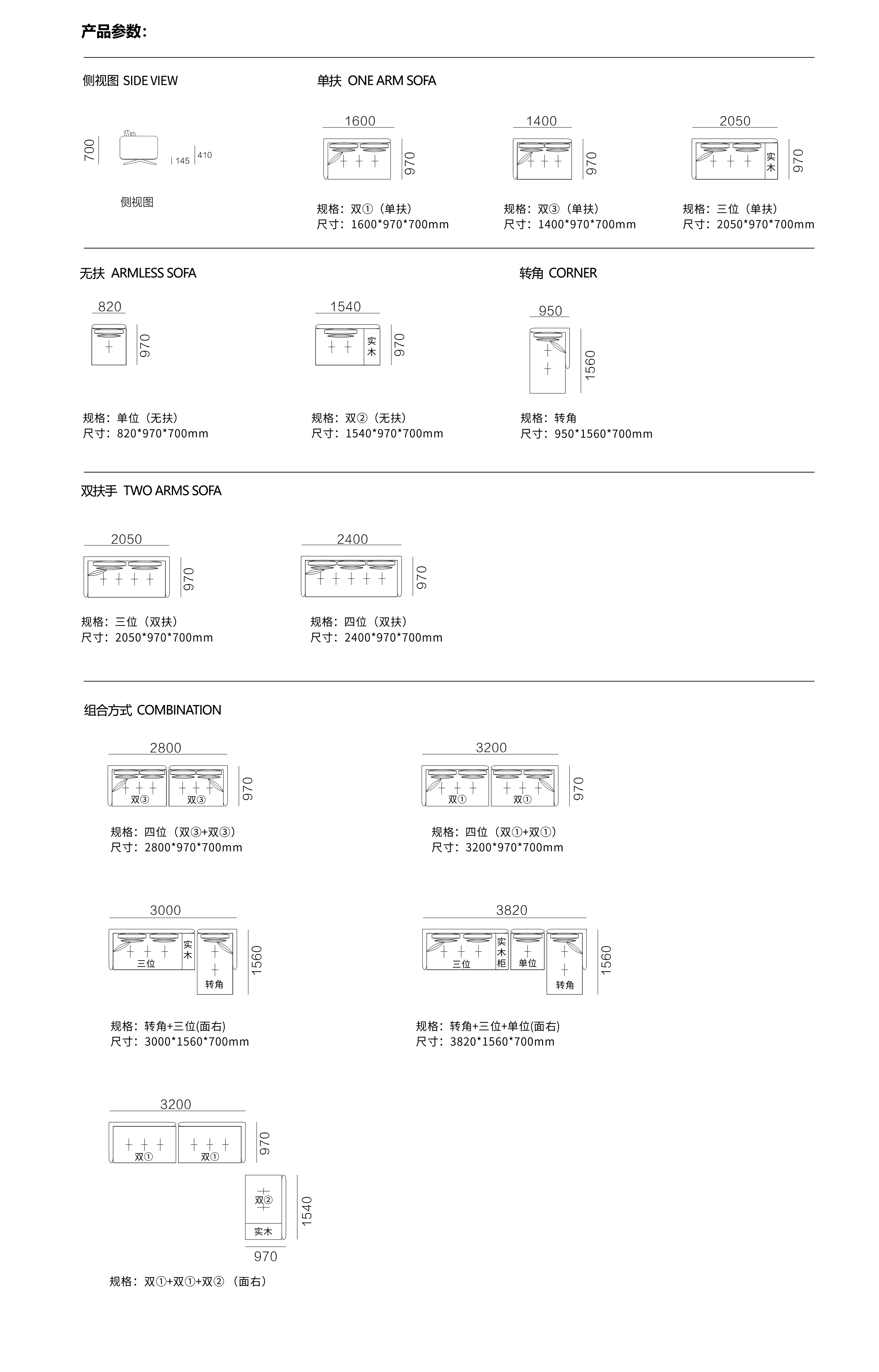 产品参数：

侧视图 SIDE VIEW

700
145
410
侧视图

单扶 ONE ARM SOFA

1600
970
规格：双①（单扶）
尺寸：1600*970*700mm

1400
970
规格：双③（单扶）
尺寸：1400*970*700mm

2050
实木
970
规格：三位（单扶）
尺寸：2050*970*700mm

无扶 ARMLESS SOFA

820
970
规格：单位（无扶）
尺寸：820*970*700mm

1540
实木
970
规格：双②（无扶）
尺寸：1540*970*700mm

转角 CORNER

950
1560
规格：转角
尺寸：950*1560*700mm

双扶手 TWO ARMS SOFA

2050
970
规格：三位（双扶）
尺寸：2050*970*700mm

2400
970
规格：四位（双扶）
尺寸：2400*970*700mm

组合方式 COMBINATION

2800
双③ 双③
970
规格：四位（双③+双③）
尺寸：2800*970*700mm

3200
双① 双①
970
规格：四位（双①+双①）
尺寸：3200*970*700mm

3000
三位 实木 转角
1560
规格：转角+三位(面右)
尺寸：3000*1560*700mm

3820
三位 实木柜 单位 转角
1560
规格：转角+三位+单位(面右)
尺寸：3820*1560*700mm

3200
双① 双①
970
双②
实木
1540
970
规格：双①+双①+双② （面右）